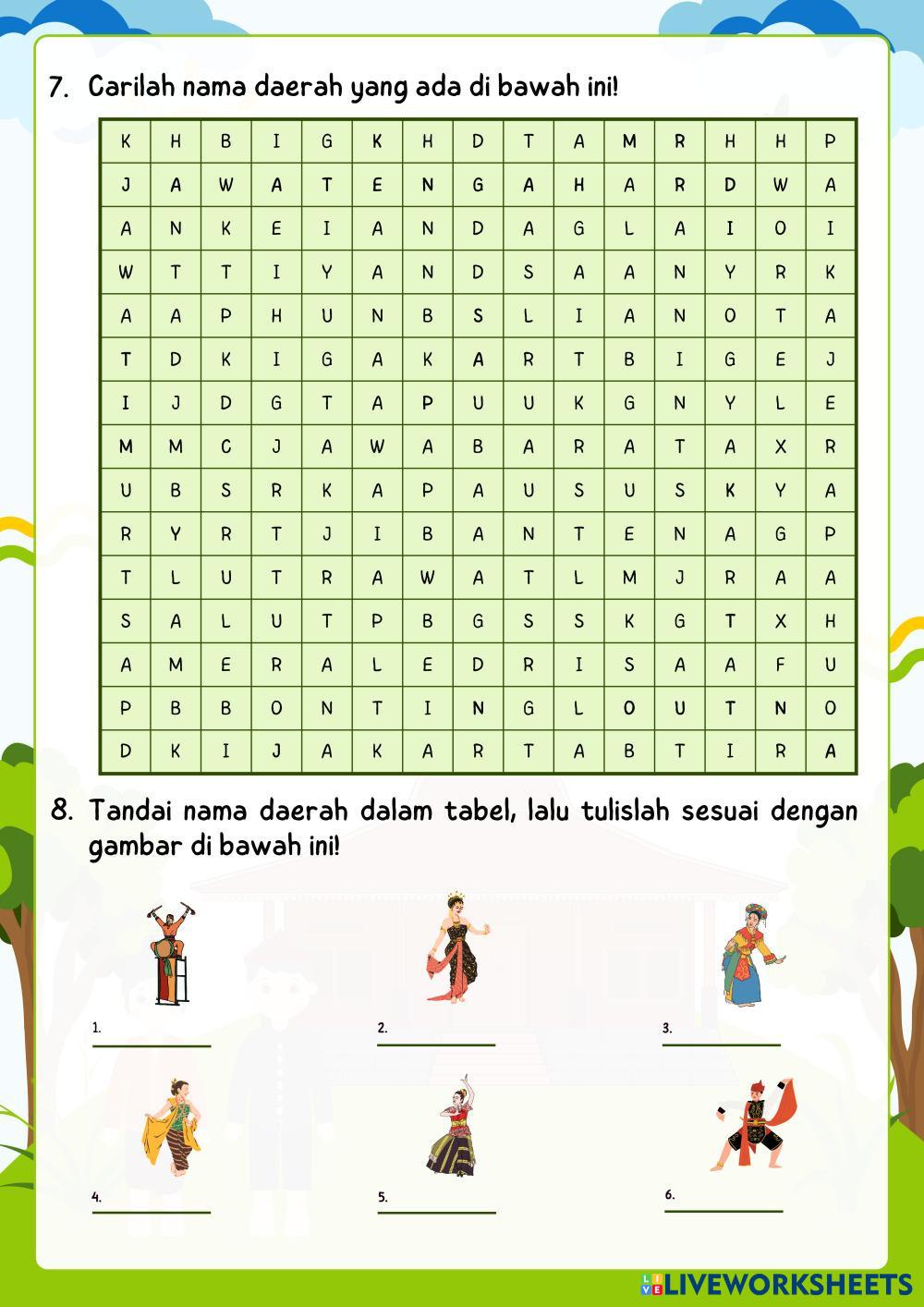 7. Carilah nama daerah yang ada di bawah ini!

| K | H | B | I | G | K | H | D | T | A | M | R | H | H | P |
|---|---|---|---|---|---|---|---|---|---|---|---|---|---|---|
| J | A | W | A | T | E | N | G | A | H | A | R | D | W | A |
| A | N | K | E | I | A | N | D | A | G | L | A | I | O | I |
| W | T | T | I | Y | A | N | D | S | A | A | N | Y | R | K |
| A | A | P | H | U | N | B | S | L | I | A | N | O | T | A |
| T | D | K | I | G | A | K | A | R | T | B | I | G | E | J |
| I | J | D | G | T | A | P | U | U | K | G | N | Y | L | E |
| M | M | C | J | A | W | A | B | A | R | A | T | A | X | R |
| U | B | S | R | K | A | P | A | U | S | U | S | K | Y | A |
| R | Y | R | T | J | I | B | A | N | T | E | N | A | G | P |
| T | L | U | T | R | A | W | A | T | L | M | J | R | A | A |
| S | A | L | U | T | P | B | G | S | S | K | G | T | X | H |
| A | M | E | R | A | L | E | D | R | I | S | A | A | F | U |
| P | B | B | O | N | T | I | N | G | L | O | U | T | N | O |
| D | K | I | J | A | K | A | R | T | A | B | T | I | R | A |

8. Tandai nama daerah dalam tabel, lalu tulislah sesuai dengan gambar di bawah ini!

1.

2.

3.

4.

5.

6.

LIVEWORKSHEETS